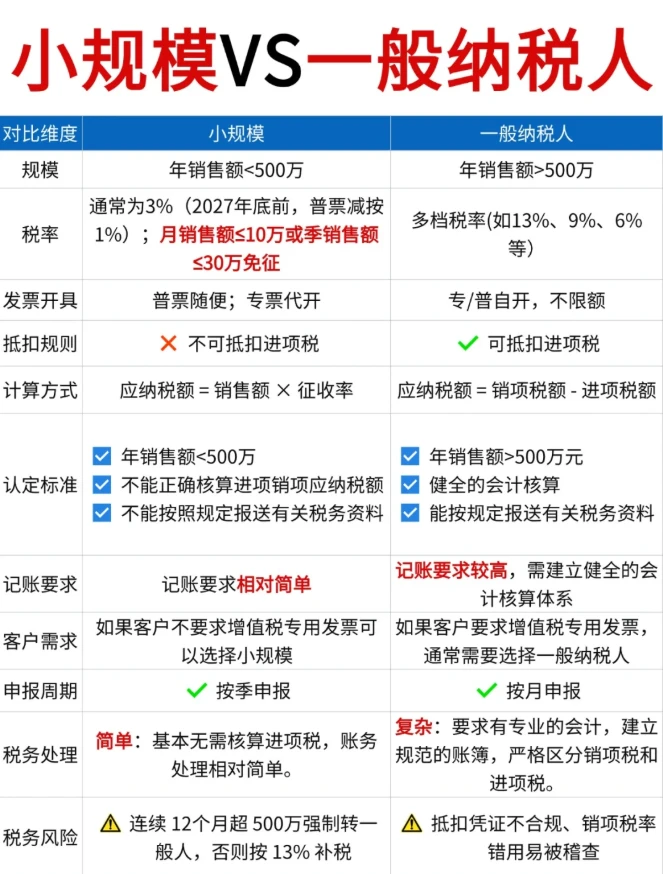 小规模VS一般纳税人

| 对比维度 | 小规模 | 一般纳税人 |
|---|---|---|
| 规模 | 年销售额<500万 | 年销售额>500万 |
| 税率 | 通常为3%（2027年底前，普票减按1%）；月销售额≤10万或季销售额≤30万免征 | 多档税率(如13%、9%、6%等) |
| 发票开具 | 普票随便；专票代开 | 专/普自开，不限额 |
| 抵扣规则 | ✕ 不可抵扣进项税 | ✓ 可抵扣进项税 |
| 计算方式 | 应纳税额 = 销售额 × 征收率 | 应纳税额 = 销项税额 - 进项税额 |
| 认定标准 | ☑ 年销售额<500万 ☑ 不能正确核算进项销项应纳税额 ☑ 不能按照规定报送有关税务资料 | ☑ 年销售额>500万元 ☑ 健全的会计核算 ☑ 能按规定报送有关税务资料 |
| 记账要求 | 记账要求相对简单 | 记账要求较高，需建立健全的会计核算体系 |
| 客户需求 | 如果客户不要求增值税专用发票可以选择小规模 | 如果客户要求增值税专用发票，通常需要选择一般纳税人 |
| 申报周期 | ✓ 按季申报 | ✓ 按月申报 |
| 税务处理 | 简单：基本无需核算进项税，账务处理相对简单。 | 复杂：要求有专业的会计，建立规范的账簿，严格区分销项税和进项税。 |
| 税务风险 | ⚠ 连续 12个月超 500万强制转一般人，否则按 13% 补税 | ⚠ 抵扣凭证不合规、销项税率错用易被稽查 |